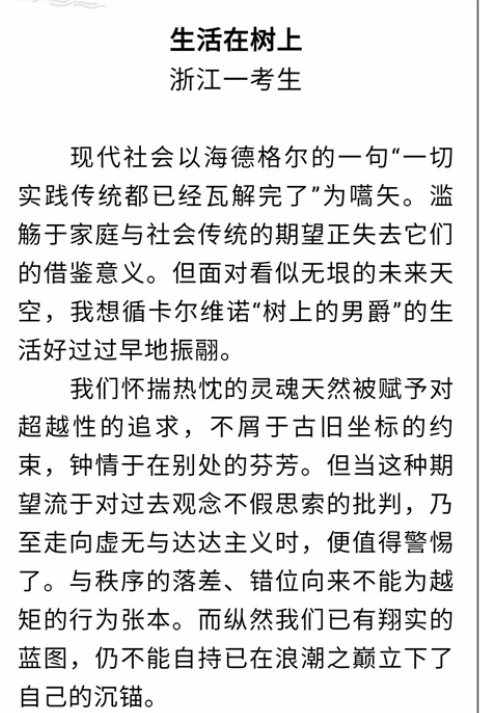 生活在树上
浙江一考生

现代社会以海德格尔的一句“一切实践传统都已经瓦解完了”为嚆矢。滥觞于家庭与社会传统的期望正失去它们的借鉴意义。但面对看似无垠的未来天空，我想循卡尔维诺“树上的男爵”的生活好过过早地振翮。

我们怀揣热忱的灵魂天然被赋予对超越性的追求，不屑于古旧坐标的约束，钟情于在别处的芬芳。但当这种期望流于对过去观念不假思索的批判，乃至走向虚无与达达主义时，便值得警惕了。与秩序的落差、错位向来不能为越矩的行为张本。而纵然我们已有翔实的蓝图，仍不能自持已在浪潮之巅立下了自己的沉锚。